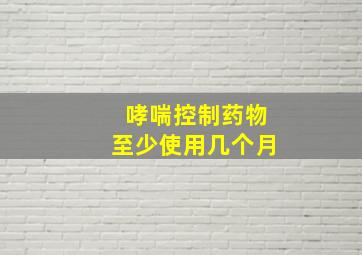 哮喘控制药物
至少使用几个月